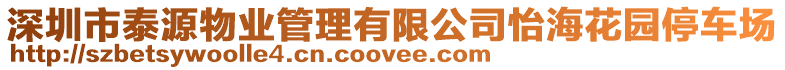 深圳市泰源物业管理有限公司怡海花园停车场
http://szbetsywoolle4.cn.coovee.com